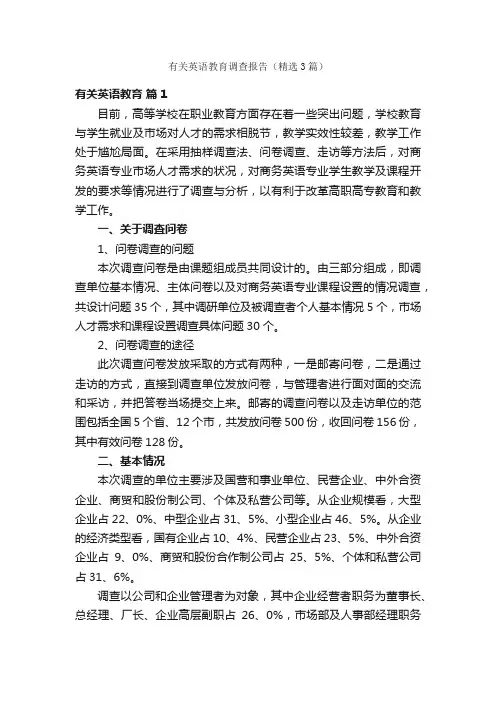 有关英语教育调查报告（精选3篇）

有关英语教育 篇1

目前，高等学校在职业教育方面存在着一些突出问题，学校教育与学生就业及市场对人才的需求相脱节，教学实效性较差，教学工作处于尴尬局面。在采用抽样调查法、问卷调查、走访等方法后，对商务英语专业市场人才需求的状况，对商务英语专业学生教学及课程开发的要求等情况进行了调查与分析，以有利于改革高职高专教育和教学工作。

一、关于调查问卷

1、问卷调查的问题

本次调查问卷是由课题组成员共同设计的。由三部分组成，即调查单位基本情况、主体问卷以及对商务英语专业课程设置的情况调查，共设计问题35个，其中调研单位及被调查者个人基本情况5个，市场人才需求和课程设置调查具体问题30个。

2、问卷调查的途径

此次调查问卷发放采取的方式有两种，一是邮寄问卷，二是通过走访的方式，直接到调查单位发放问卷，与管理者进行面对面的交流和采访，并把答卷当场提交上来。邮寄的调查问卷以及走访单位的范围包括全国5个省、12个市，共发放问卷500份，收回问卷156份，其中有效问卷128份。

二、基本情况

本次调查的单位主要涉及国营和事业单位、民营企业、中外合资企业、商贸和股份制公司、个体及私营公司等。从企业规模看，大型企业占22、0%、中型企业占31、5%、小型企业占46、5%。从企业的经济类型看，国有企业占10、4%、民营企业占23、5%、中外合资企业占 9、0%、商贸和股份合作制公司占 25、5%、个体和私营公司占31、6%。

调查以公司和企业管理者为对象，其中企业经营者职务为董事长、总经理、厂长、企业高层副职占 26、0%，市场部及人事部经理职务